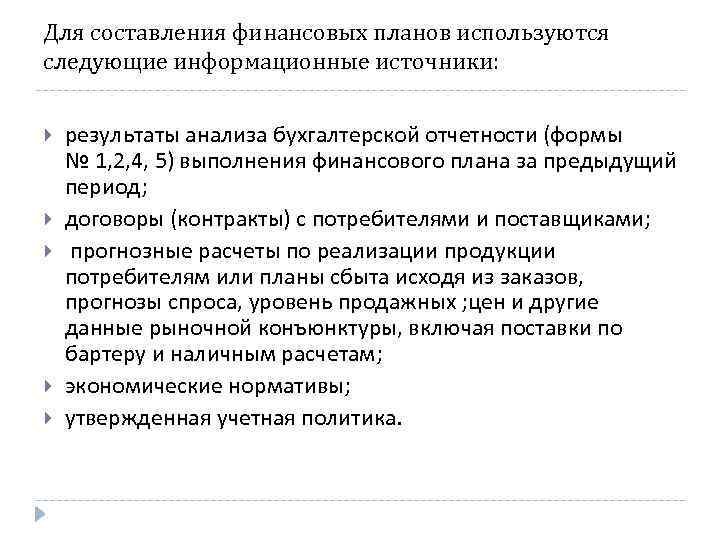 Для составления финансовых планов используются следующие информационные источники:

результаты анализа бухгалтерской отчетности (формы № 1,2,4, 5) выполнения финансового плана за предыдущий период;

договоры (контракты) с потребителями и поставщиками;

прогнозные расчеты по реализации продукции потребителям или планы сбыта исходя из заказов, прогнозы спроса, уровень продажных ;цен и другие данные рыночной конъюнктуры, включая поставки по бартеру и наличным расчетам;

экономические нормативы;

утвержденная учетная политика.